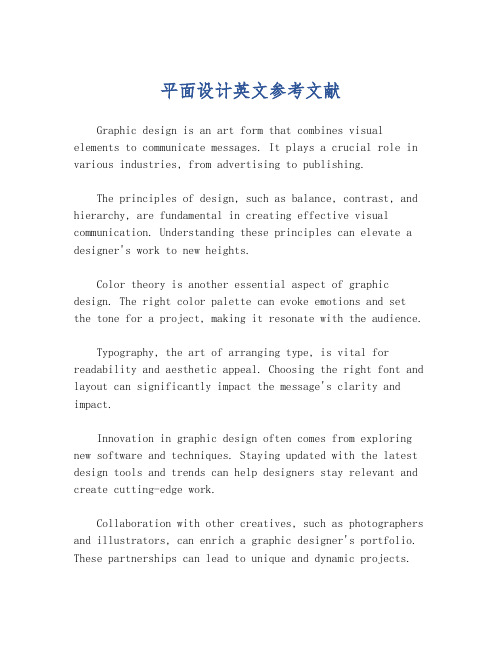 平面设计英文参考文献

Graphic design is an art form that combines visual elements to communicate messages. It plays a crucial role in various industries, from advertising to publishing.

The principles of design, such as balance, contrast, and hierarchy, are fundamental in creating effective visual communication. Understanding these principles can elevate a designer's work to new heights.

Color theory is another essential aspect of graphic design. The right color palette can evoke emotions and set the tone for a project, making it resonate with the audience.

Typography, the art of arranging type, is vital for readability and aesthetic appeal. Choosing the right font and layout can significantly impact the message's clarity and impact.

Innovation in graphic design often comes from exploring new software and techniques. Staying updated with the latest design tools and trends can help designers stay relevant and create cutting-edge work.

Collaboration with other creatives, such as photographers and illustrators, can enrich a graphic designer's portfolio. These partnerships can lead to unique and dynamic projects.